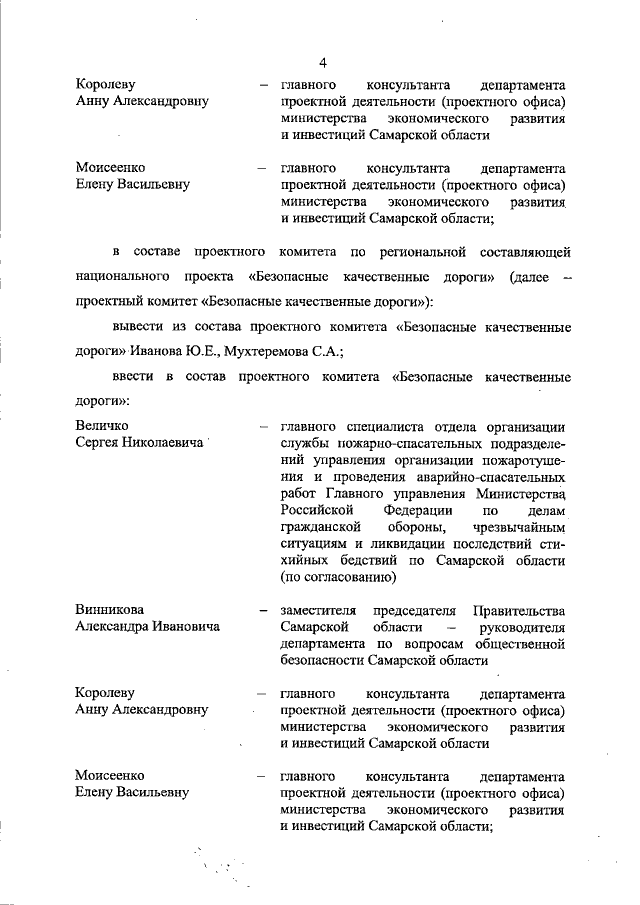 4

Королеву Анну Александровну – главного консультанта департамента проектной деятельности (проектного офиса) министерства экономического развития и инвестиций Самарской области

Моисеенко Елену Васильевну – главного консультанта департамента проектной деятельности (проектного офиса) министерства экономического развития и инвестиций Самарской области;

в составе проектного комитета по региональной составляющей национального проекта «Безопасные качественные дороги» (далее – проектный комитет «Безопасные качественные дороги»):

вывести из состава проектного комитета «Безопасные качественные дороги» Иванова Ю.Е., Мухтеремова С.А.;

ввести в состав проектного комитета «Безопасные качественные дороги»:

Величко Сергея Николаевича – главного специалиста отдела организации службы пожарно-спасательных подразделений управления организации пожаротушения и проведения аварийно-спасательных работ Главного управления Министерства Российской Федерации по делам гражданской обороны, чрезвычайным ситуациям и ликвидации последствий стихийных бедствий по Самарской области (по согласованию)

Винникова Александра Ивановича – заместителя председателя Правительства Самарской области – руководителя департамента по вопросам общественной безопасности Самарской области

Королеву Анну Александровну – главного консультанта департамента проектной деятельности (проектного офиса) министерства экономического развития и инвестиций Самарской области

Моисеенко Елену Васильевну – главного консультанта департамента проектной деятельности (проектного офиса) министерства экономического развития и инвестиций Самарской области;